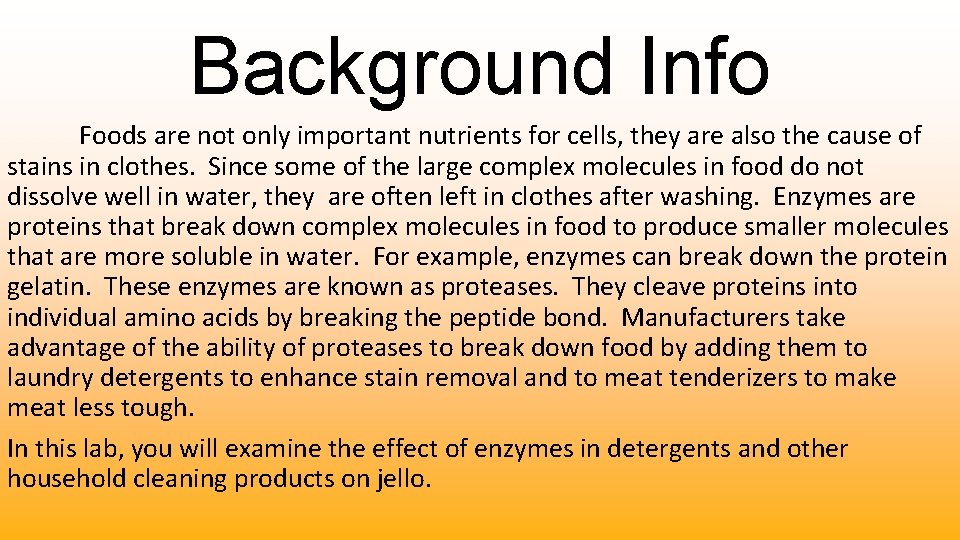 Background Info

Foods are not only important nutrients for cells, they are also the cause of stains in clothes. Since some of the large complex molecules in food do not dissolve well in water, they are often left in clothes after washing. Enzymes are proteins that break down complex molecules in food to produce smaller molecules that are more soluble in water. For example, enzymes can break down the protein gelatin. These enzymes are known as proteases. They cleave proteins into individual amino acids by breaking the peptide bond. Manufacturers take advantage of the ability of proteases to break down food by adding them to laundry detergents to enhance stain removal and to meat tenderizers to make meat less tough.

In this lab, you will examine the effect of enzymes in detergents and other household cleaning products on jello.